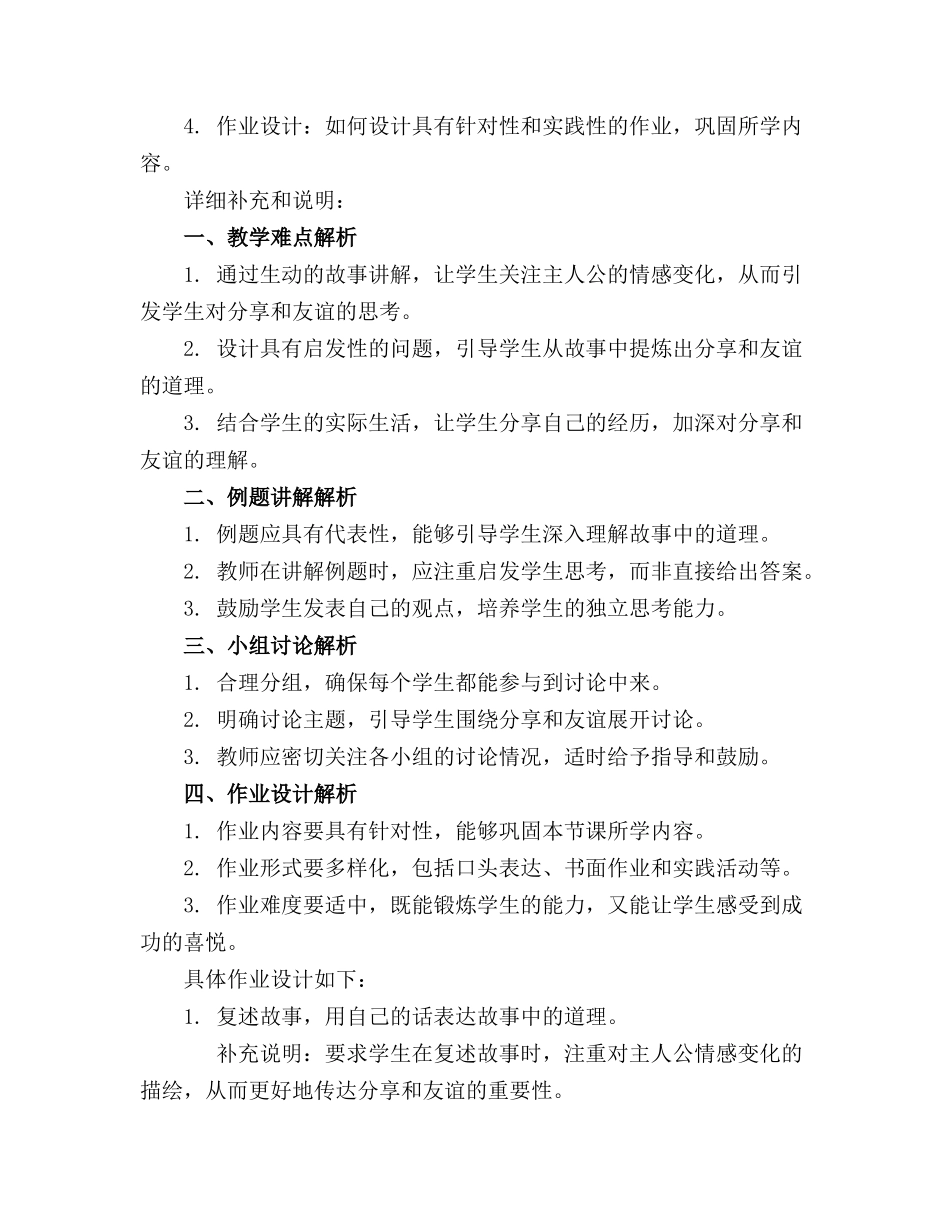 4. 作业设计：如何设计具有针对性和实践性的作业，巩固所学内容。

详细补充和说明：

一、教学难点解析

1. 通过生动的故事讲解，让学生关注主人公的情感变化，从而引发学生对分享和友谊的思考。

2. 设计具有启发性的问题，引导学生从故事中提炼出分享和友谊的道理。

3. 结合学生的实际生活，让学生分享自己的经历，加深对分享和友谊的理解。

二、例题讲解解析

1. 例题应具有代表性，能够引导学生深入理解故事中的道理。

2. 教师在讲解例题时，应注重启发学生思考，而非直接给出答案。

3. 鼓励学生发表自己的观点，培养学生的独立思考能力。

三、小组讨论解析

1. 合理分组，确保每个学生都能参与到讨论中来。

2. 明确讨论主题，引导学生围绕分享和友谊展开讨论。

3. 教师应密切关注各小组的讨论情况，适时给予指导和鼓励。

四、作业设计解析

1. 作业内容要具有针对性，能够巩固本节课所学内容。

2. 作业形式要多样化，包括口头表达、书面作业和实践活动等。

3. 作业难度要适中，既能锻炼学生的能力，又能让学生感受到成功的喜悦。

具体作业设计如下：

1. 复述故事，用自己的话表达故事中的道理。

补充说明：要求学生在复述故事时，注重对主人公情感变化的描绘，从而更好地传达分享和友谊的重要性。